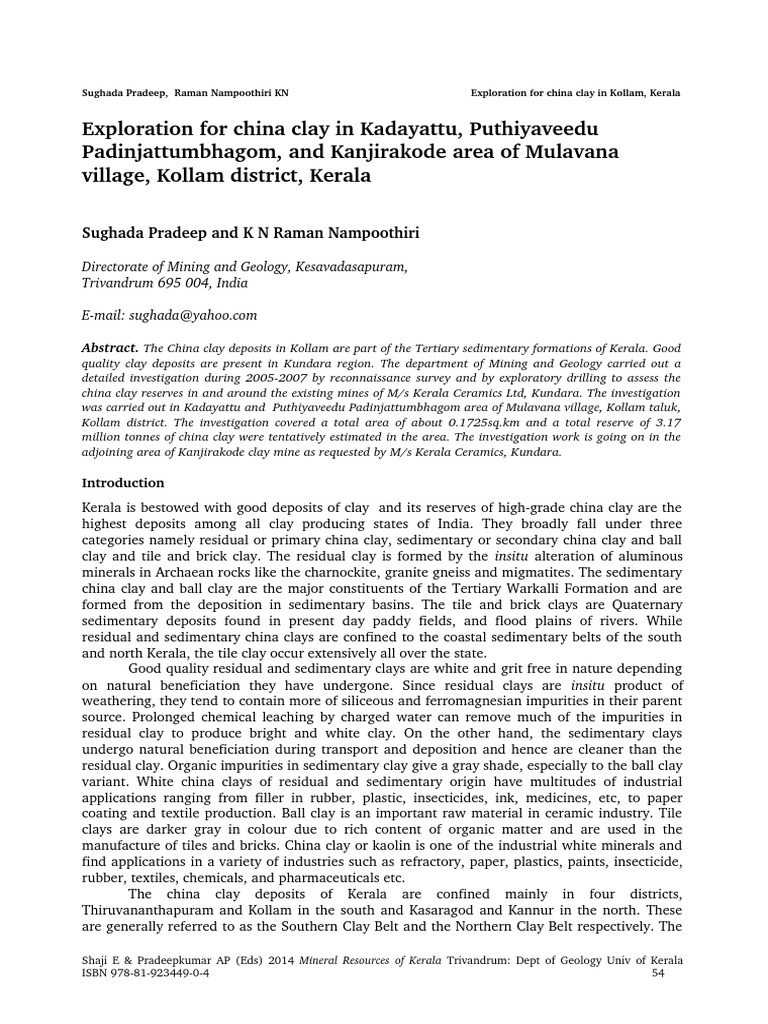 Sughada Pradeep, Raman Nampoothiri KN

Exploration for china clay in Kollam, Kerala

Exploration for china clay in Kadayattu, Puthiyaveedu Padinjattumbhagom, and Kanjirakode area of Mulavana village, Kollam district, Kerala

Sughada Pradeep and K N Raman Nampoothiri

Directorate of Mining and Geology, Kesavadasapuram, Trivandrum 695 004, India

E-mail: sughada@yahoo.com

Abstract. The China clay deposits in Kollam are part of the Tertiary sedimentary formations of Kerala. Good quality clay deposits are present in Kundara region. The department of Mining and Geology carried out a detailed investigation during 2005-2007 by reconnaissance survey and by exploratory drilling to assess the china clay reserves in and around the existing mines of M/s Kerala Ceramics Ltd, Kundara. The investigation was carried out in Kadayattu and Puthiyaveedu Padinjattumbhagom area of Mulavana village, Kollam taluk, Kollam district. The investigation covered a total area of about 0.1725sq.km and a total reserve of 3.17 million tonnes of china clay were tentatively estimated in the area. The investigation work is going on in the adjoining area of Kanjirakode clay mine as requested by M/s Kerala Ceramics, Kundara.

Introduction

Kerala is bestowed with good deposits of clay and its reserves of high-grade china clay are the highest deposits among all clay producing states of India. They broadly fall under three categories namely residual or primary china clay, sedimentary or secondary china clay and ball clay and tile and brick clay. The residual clay is formed by the insitu alteration of aluminous minerals in Archaean rocks like the charnockite, granite gneiss and migmatites. The sedimentary china clay and ball clay are the major constituents of the Tertiary Warkalli Formation and are formed from the deposition in sedimentary basins. The tile and brick clays are Quaternary sedimentary deposits found in present day paddy fields, and flood plains of rivers. While residual and sedimentary china clays are confined to the coastal sedimentary belts of the south and north Kerala, the tile clay occur extensively all over the state.

Good quality residual and sedimentary clays are white and grit free in nature depending on natural beneficiation they have undergone. Since residual clays are insitu product of weathering, they tend to contain more of siliceous and ferromagnesian impurities in their parent source. Prolonged chemical leaching by charged water can remove much of the impurities in residual clay to produce bright and white clay. On the other hand, the sedimentary clays undergo natural beneficiation during transport and deposition and hence are cleaner than the residual clay. Organic impurities in sedimentary clay give a gray shade, especially to the ball clay variant. White china clays of residual and sedimentary origin have multitudes of industrial applications ranging from filler in rubber, plastic, insecticides, ink, medicines, etc, to paper coating and textile production. Ball clay is an important raw material in ceramic industry. Tile clays are darker gray in colour due to rich content of organic matter and are used in the manufacture of tiles and bricks. China clay or kaolin is one of the industrial white minerals and find applications in a variety of industries such as refractory, paper, plastics, paints, insecticide, rubber, textiles, chemicals, and pharmaceuticals etc.

The china clay deposits of Kerala are confined mainly in four districts, Thiruvananthapuram and Kollam in the south and Kasaragod and Kannur in the north. These are generally referred to as the Southern Clay Belt and the Northern Clay Belt respectively. The

Shaji E & Pradeepkumar AP (Eds) 2014 Mineral Resources of Kerala Trivandrum: Dept of Geology Univ of Kerala
ISBN 978-81-923449-0-4
54